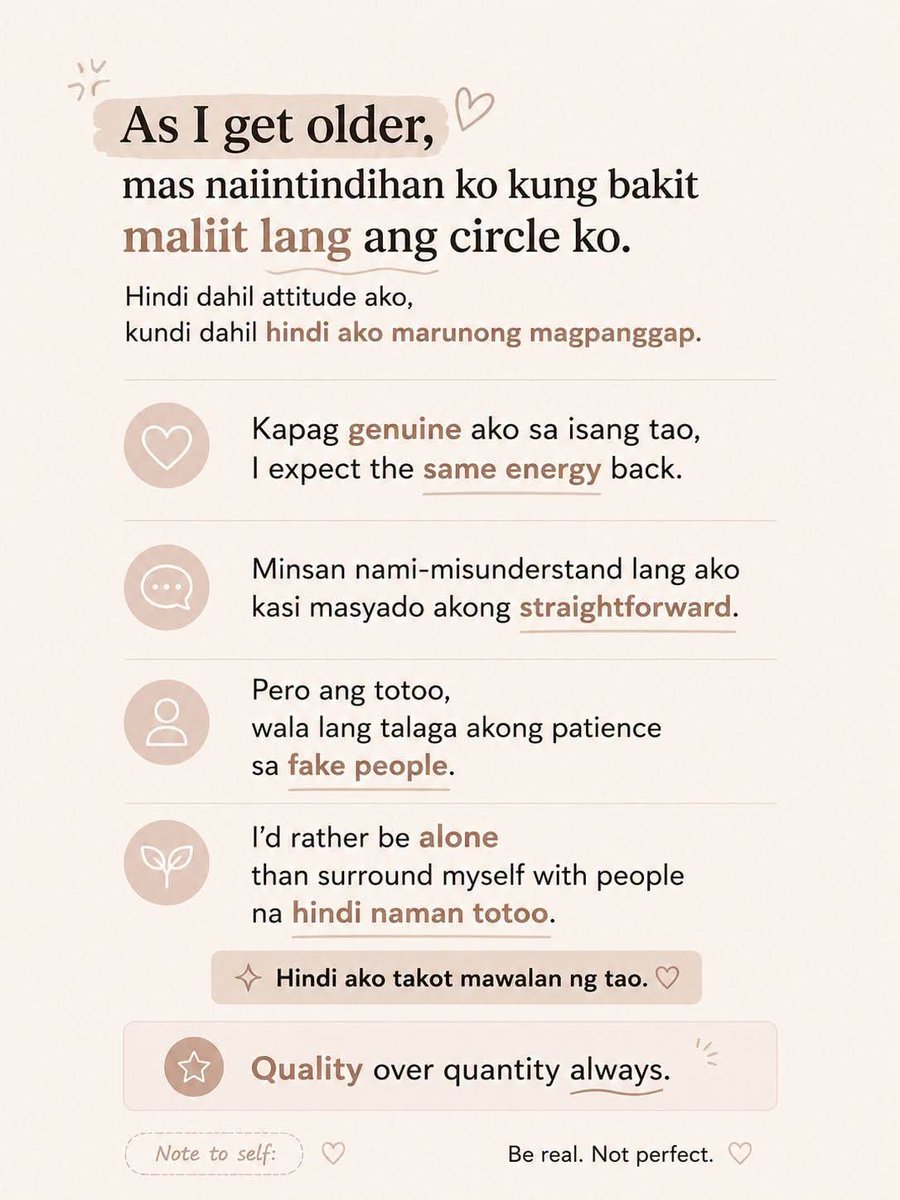 As I get older,
mas naiintindihan ko kung bakit maliit lang ang circle ko.

Hindi dahil attitude ako,
kundi dahil hindi ako marunong magpanggap.

Kapag genuine ako sa isang tao,
I expect the same energy back.

Minsan nami-misunderstand lang ako
kasi masyado akong straightforward.

Pero ang totoo,
wala lang talaga akong patience
sa fake people.

I'd rather be alone
than surround myself with people
na hindi naman totoo.

Hindi ako takot mawalan ng tao.

Quality over quantity always.

Note to self:

Be real. Not perfect.